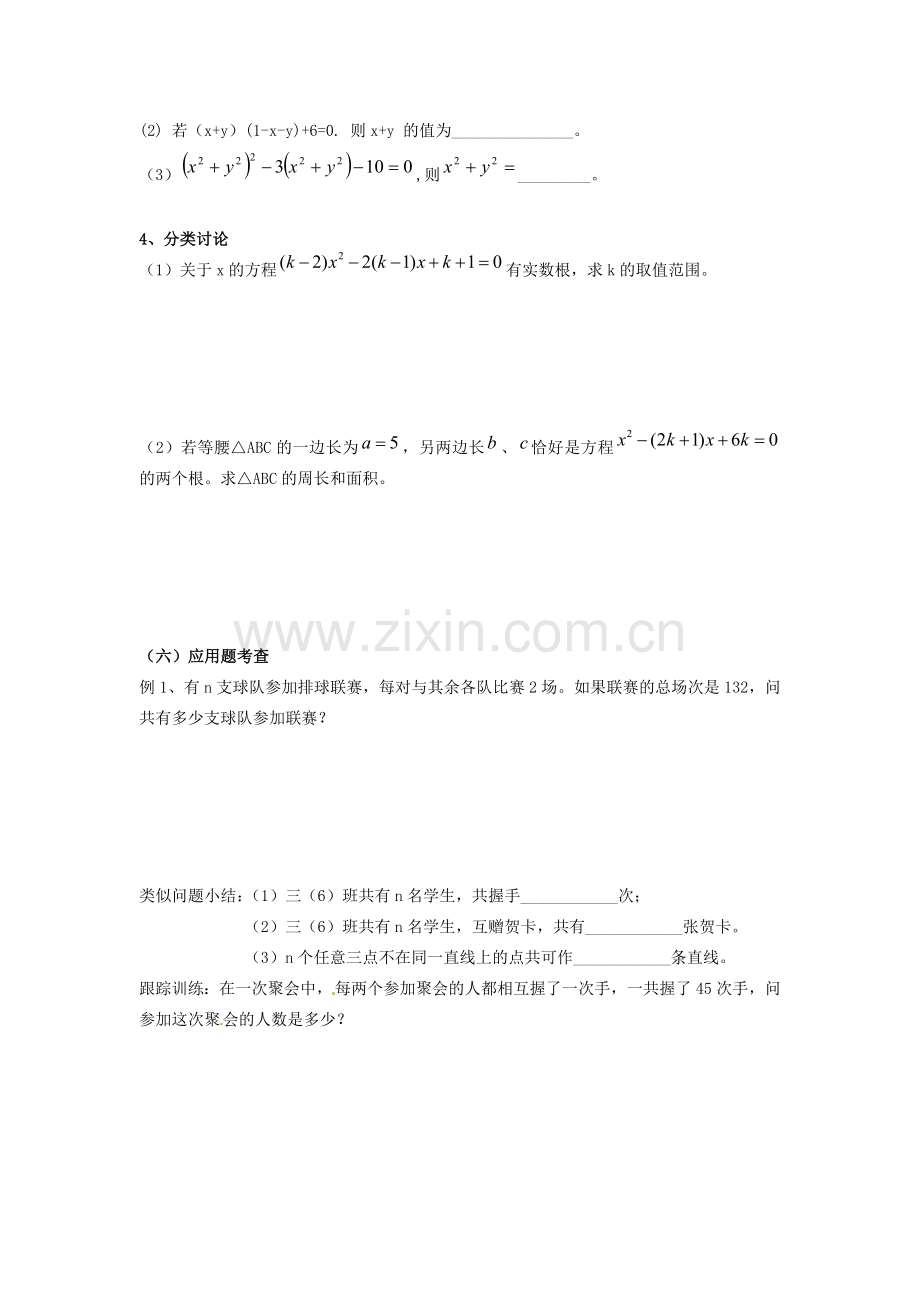 (2) 若（x+y）(1-x-y)+6=0. 则x+y 的值为____。

（3）$(x^2+y^2)^2-3(x^2+y^2)-10=0$，则$x^2+y^2=$____。

4、分类讨论

（1）关于x的方程$(k-2)x^2-2(k-1)x+k+1=0$有实数根，求k的取值范围。

（2）若等腰△ABC的一边长为$a=5$，另两边长$b$、$c$恰好是方程$x^2-(2k+1)x+6k=0$的两个根。求△ABC的周长和面积。

（六）应用题考查

例1、有n支球队参加排球联赛，每对与其余各队比赛2场。如果联赛的总场次是132，问共有多少支球队参加联赛？

类似问题小结：（1）三（6）班共有n名学生，共握手____次；

（2）三（6）班共有n名学生，互赠贺卡，共有____张贺卡。

（3）n个任意三点不在同一直线上的点共可作____条直线。

跟踪训练：在一次聚会中，每两个参加聚会的人都相互握了一次手，一共握了45次手，问参加这次聚会的人数是多少？

www.zixin.com.cn